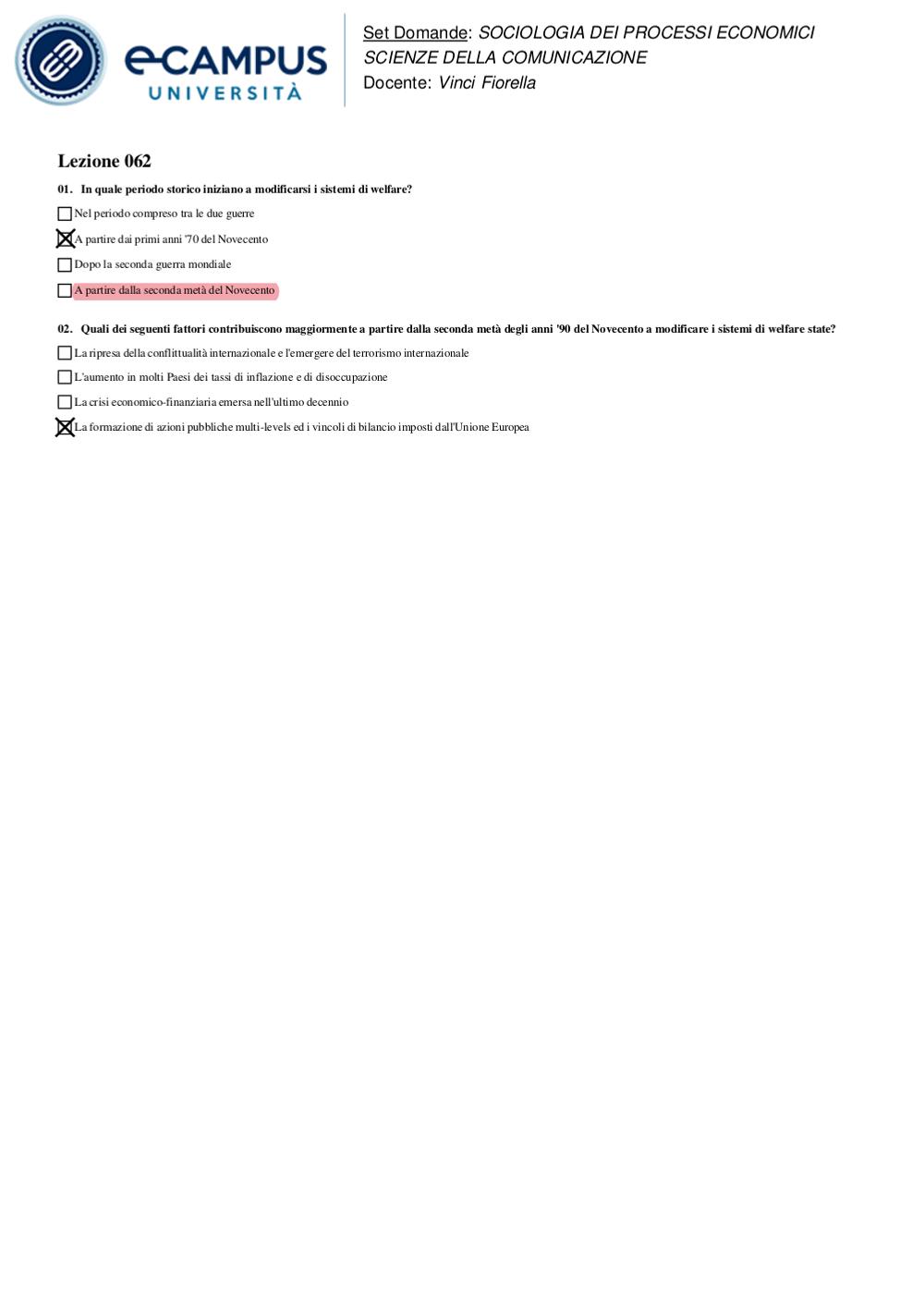 eCAMPUS UNIVERSITÀ

Set Domande: SOCIOLOGIA DEI PROCESSI ECONOMICI SCIENZE DELLA COMUNICAZIONE
Docente: Vinci Fiorella

Lezione 062

01. In quale periodo storico iniziano a modificarsi i sistemi di welfare?

☐ Nel periodo compreso tra le due guerre
☒ A partire dai primi anni '70 del Novecento
☐ Dopo la seconda guerra mondiale
☐ A partire dalla seconda metà del Novecento

02. Quali dei seguenti fattori contribuiscono maggiormente a partire dalla seconda metà degli anni '90 del Novecento a modificare i sistemi di welfare state?

☐ La ripresa della conflittualità internazionale e l'emergere del terrorismo internazionale
☐ L'aumento in molti Paesi dei tassi di inflazione e di disoccupazione
☐ La crisi economico-finanziaria emersa nell'ultimo decennio
☒ La formazione di azioni pubbliche multi-levels ed i vincoli di bilancio imposti dall'Unione Europea